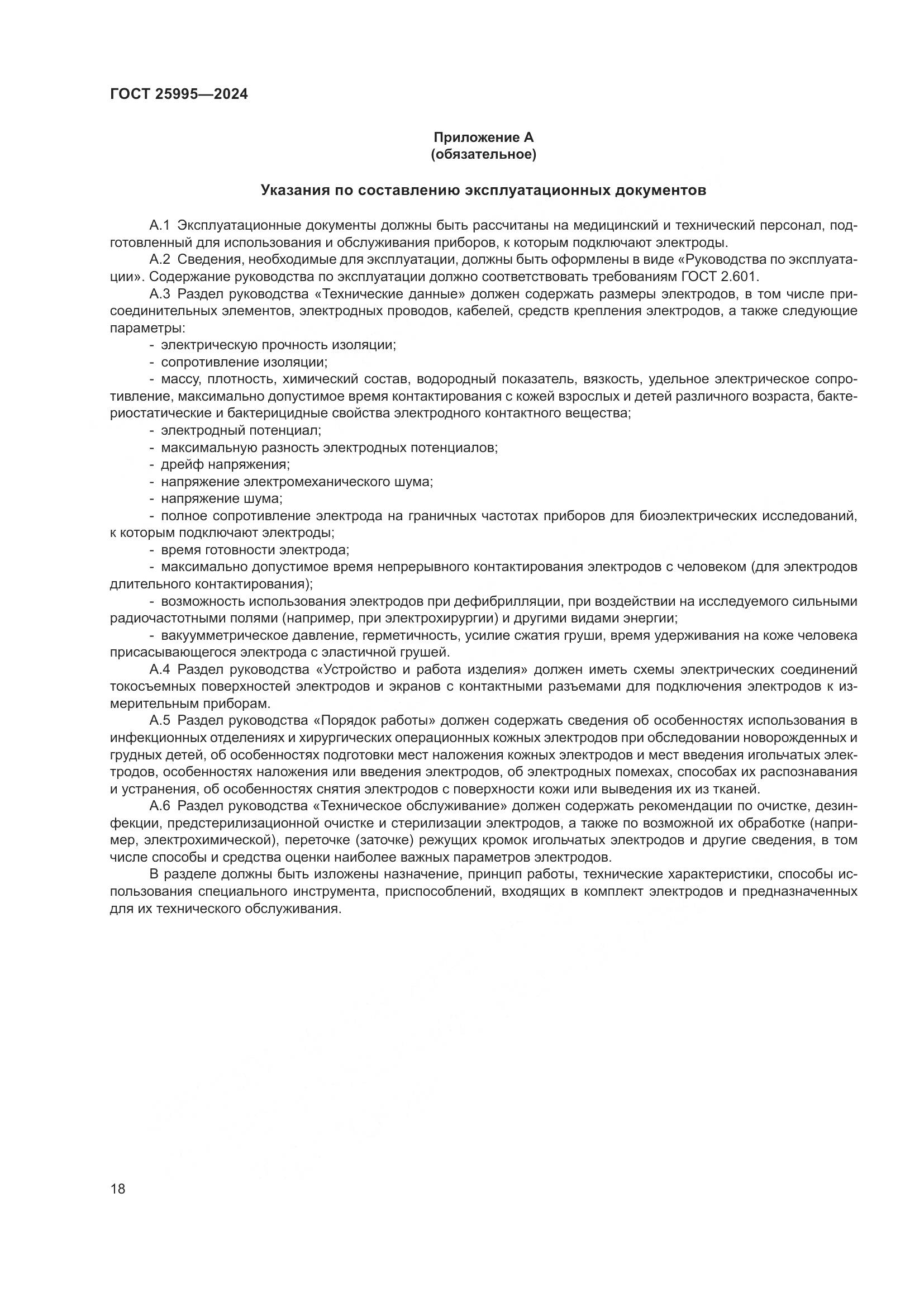 ГОСТ 25995—2024

Приложение А
(обязательное)

Указания по составлению эксплуатационных документов

А.1 Эксплуатационные документы должны быть рассчитаны на медицинский и технический персонал, подготовленный для использования и обслуживания приборов, к которым подключают электроды.

А.2 Сведения, необходимые для эксплуатации, должны быть оформлены в виде «Руководства по эксплуатации». Содержание руководства по эксплуатации должно соответствовать требованиям ГОСТ 2.601.

А.3 Раздел руководства «Технические данные» должен содержать размеры электродов, в том числе присоединительных элементов, электродных проводов, кабелей, средств крепления электродов, а также следующие параметры:

- электрическую прочность изоляции;

- сопротивление изоляции;

- массу, плотность, химический состав, водородный показатель, вязкость, удельное электрическое сопротивление, максимально допустимое время контактирования с кожей взрослых и детей различного возраста, бактериостатические и бактерицидные свойства электродного контактного вещества;

- электродный потенциал;

- максимальную разность электродных потенциалов;

- дрейф напряжения;

- напряжение электромеханического шума;

- напряжение шума;

- полное сопротивление электрода на граничных частотах приборов для биоэлектрических исследований, к которым подключают электроды;

- время готовности электрода;

- максимально допустимое время непрерывного контактирования электродов с человеком (для электродов длительного контактирования);

- возможность использования электродов при дефибрилляции, при воздействии на исследуемого сильными радиочастотными полями (например, при электрохирургии) и другими видами энергии;

- вакуумметрическое давление, герметичность, усилие сжатия груши, время удерживания на коже человека присасывающегося электрода с эластичной грушей.

А.4 Раздел руководства «Устройство и работа изделия» должен иметь схемы электрических соединений токосъемных поверхностей электродов и экранов с контактными разъемами для подключения электродов к измерительным приборам.

А.5 Раздел руководства «Порядок работы» должен содержать сведения об особенностях использования в инфекционных отделениях и хирургических операционных кожных электродов при обследовании новорожденных и грудных детей, об особенностях подготовки мест наложения кожных электродов и мест введения игольчатых электродов, особенностях наложения или введения электродов, об электродных помехах, способах их распознавания и устранения, об особенностях снятия электродов с поверхности кожи или выведения их из тканей.

А.6 Раздел руководства «Техническое обслуживание» должен содержать рекомендации по очистке, дезинфекции, предстерилизационной очистке и стерилизации электродов, а также по возможной их обработке (например, электрохимической), переточке (заточке) режущих кромок игольчатых электродов и другие сведения, в том числе способы и средства оценки наиболее важных параметров электродов.

В разделе должны быть изложены назначение, принцип работы, технические характеристики, способы использования специального инструмента, приспособлений, входящих в комплект электродов и предназначенных для их технического обслуживания.

18